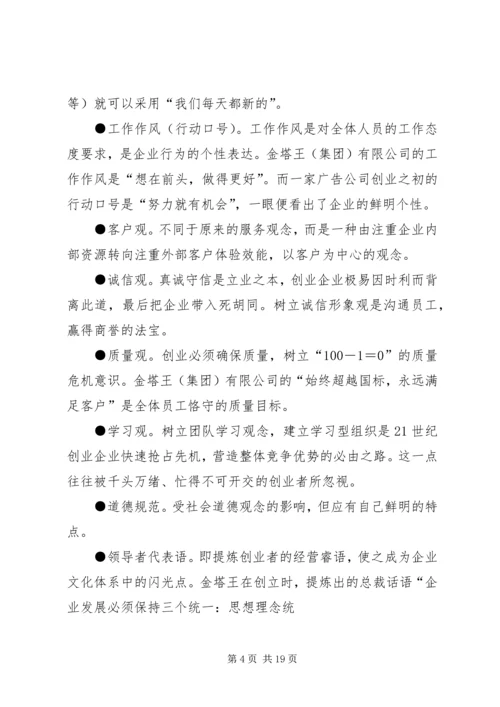 等）就可以采用“我们每天都新的”。

●工作作风（行动口号）。工作作风是对全体人员的工作态度要求，是企业行为的个性表达。金塔王（集团）有限公司的工作作风是“想在前头，做得更好”。而一家广告公司创业之初的行动口号是“努力就有机会”，一眼便看出了企业的鲜明个性。

●客户观。不同于原来的服务观念，而是一种由注重企业内部资源转向注重外部客户体验效能，以客户为中心的观念。

●诚信观。真诚守信是立业之本，创业企业极易因时利而背离此道，最后把企业带入死胡同。树立诚信形象观是沟通员工，赢得商誉的法宝。

●质量观。创业必须确保质量，树立“100－1＝0”的质量危机意识。金塔王（集团）有限公司的“始终超越国标，永远满足客户”是全体员工恪守的质量目标。

●学习观。树立团队学习观念，建立学习型组织是21世纪创业企业快速抢占先机，营造整体竞争优势的必由之路。这一点往往被千头万绪、忙得不可开交的创业者所忽视。

●道德规范。受社会道德观念的影响，但应有自己鲜明的特点。

●领导者代表语。即提炼创业者的经营睿语，使之成为企业文化体系中的闪光点。金塔王在创立时，提炼出的总裁话语“企业发展必须保持三个统一：思想理念统

第4页 共19页